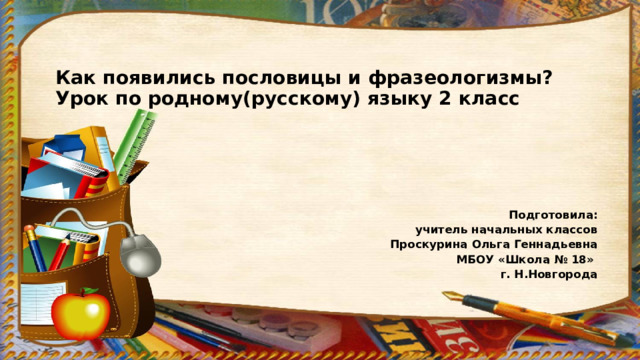 Как появились пословицы и фразеологизмы?
Урок по родному(русскому) языку 2 класс

Подготовила:
учитель начальных классов
Проскурина Ольга Геннадьевна
МБОУ «Школа № 18»
г. Н.Новгорода